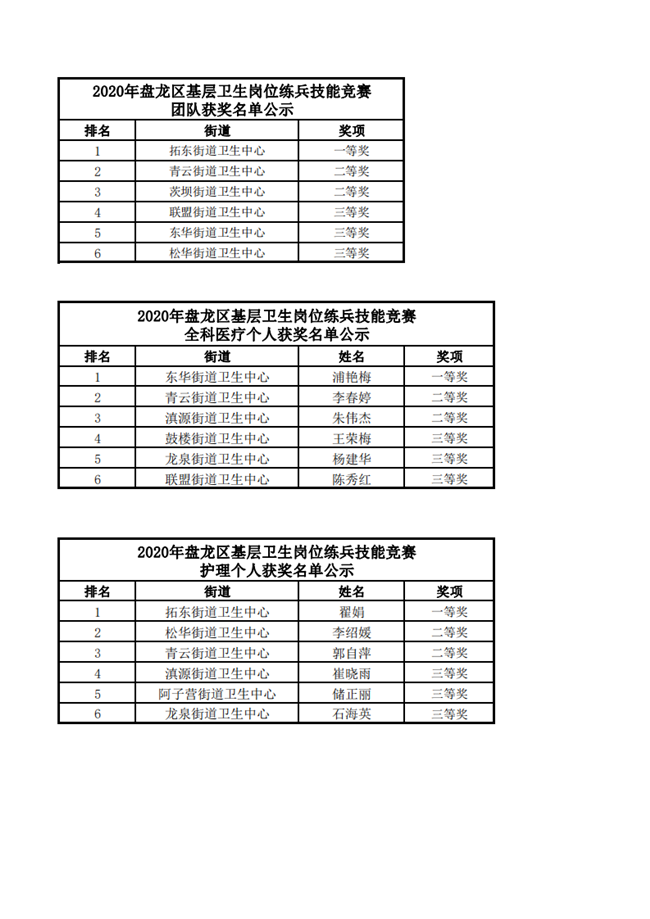 2020年盘龙区基层卫生岗位练兵技能竞赛
团队获奖名单公示

| 排名 | 街道 | 奖项 |
|---|---|---|
| 1 | 拓东街道卫生中心 | 一等奖 |
| 2 | 青云街道卫生中心 | 二等奖 |
| 3 | 茨坝街道卫生中心 | 二等奖 |
| 4 | 联盟街道卫生中心 | 三等奖 |
| 5 | 东华街道卫生中心 | 三等奖 |
| 6 | 松华街道卫生中心 | 三等奖 |

2020年盘龙区基层卫生岗位练兵技能竞赛
全科医疗个人获奖名单公示

| 排名 | 街道 | 姓名 | 奖项 |
|---|---|---|---|
| 1 | 东华街道卫生中心 | 浦艳梅 | 一等奖 |
| 2 | 青云街道卫生中心 | 李春婷 | 二等奖 |
| 3 | 滇源街道卫生中心 | 朱伟杰 | 二等奖 |
| 4 | 鼓楼街道卫生中心 | 王荣梅 | 三等奖 |
| 5 | 龙泉街道卫生中心 | 杨建华 | 三等奖 |
| 6 | 联盟街道卫生中心 | 陈秀红 | 三等奖 |

2020年盘龙区基层卫生岗位练兵技能竞赛
护理个人获奖名单公示

| 排名 | 街道 | 姓名 | 奖项 |
|---|---|---|---|
| 1 | 拓东街道卫生中心 | 翟娟 | 一等奖 |
| 2 | 松华街道卫生中心 | 李绍媛 | 二等奖 |
| 3 | 青云街道卫生中心 | 郭自萍 | 二等奖 |
| 4 | 滇源街道卫生中心 | 崔晓雨 | 三等奖 |
| 5 | 阿子营街道卫生中心 | 储正丽 | 三等奖 |
| 6 | 龙泉街道卫生中心 | 石海英 | 三等奖 |